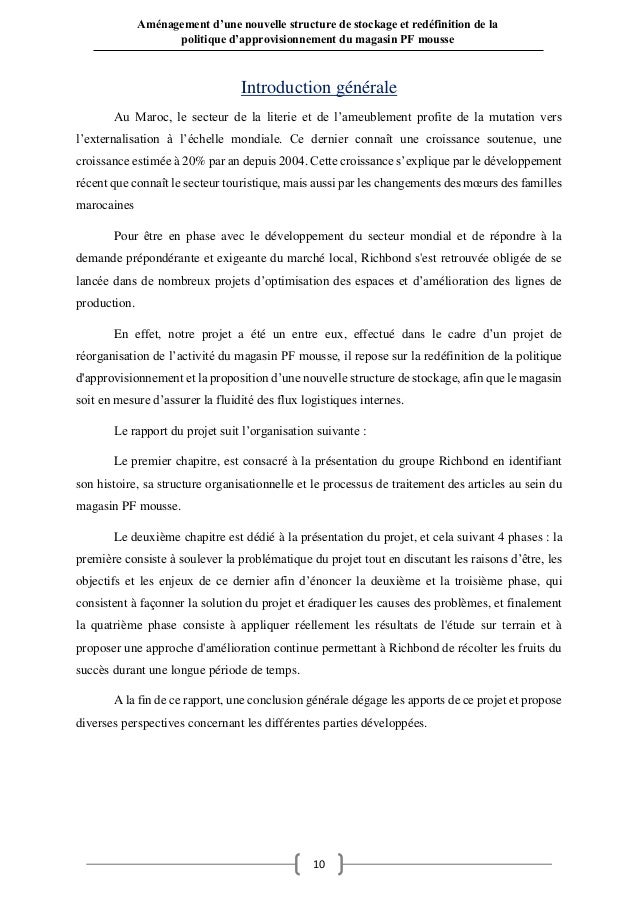 Aménagement d'une nouvelle structure de stockage et redéfinition de la politique d'approvisionnement du magasin PF mousse

Introduction générale

Au Maroc, le secteur de la literie et de l'ameublement profite de la mutation vers l'externalisation à l'échelle mondiale. Ce dernier connaît une croissance soutenue, une croissance estimée à 20% par an depuis 2004. Cette croissance s'explique par le développement récent que connaît le secteur touristique, mais aussi par les changements des mœurs des familles marocaines

Pour être en phase avec le développement du secteur mondial et de répondre à la demande prépondérante et exigeante du marché local, Richbond s'est retrouvée obligée de se lancée dans de nombreux projets d'optimisation des espaces et d'amélioration des lignes de production.

En effet, notre projet a été un entre eux, effectué dans le cadre d'un projet de réorganisation de l'activité du magasin PF mousse, il repose sur la redéfinition de la politique d'approvisionnement et la proposition d'une nouvelle structure de stockage, afin que le magasin soit en mesure d'assurer la fluidité des flux logistiques internes.

Le rapport du projet suit l'organisation suivante :

Le premier chapitre, est consacré à la présentation du groupe Richbond en identifiant son histoire, sa structure organisationnelle et le processus de traitement des articles au sein du magasin PF mousse.

Le deuxième chapitre est dédié à la présentation du projet, et cela suivant 4 phases : la première consiste à soulever la problématique du projet tout en discutant les raisons d'être, les objectifs et les enjeux de ce dernier afin d'énoncer la deuxième et la troisième phase, qui consistent à façonner la solution du projet et éradiquer les causes des problèmes, et finalement la quatrième phase consiste à appliquer réellement les résultats de l'étude sur terrain et à proposer une approche d'amélioration continue permettant à Richbond de récolter les fruits du succès durant une longue période de temps.

A la fin de ce rapport, une conclusion générale dégage les apports de ce projet et propose diverses perspectives concernant les différentes parties développées.

10